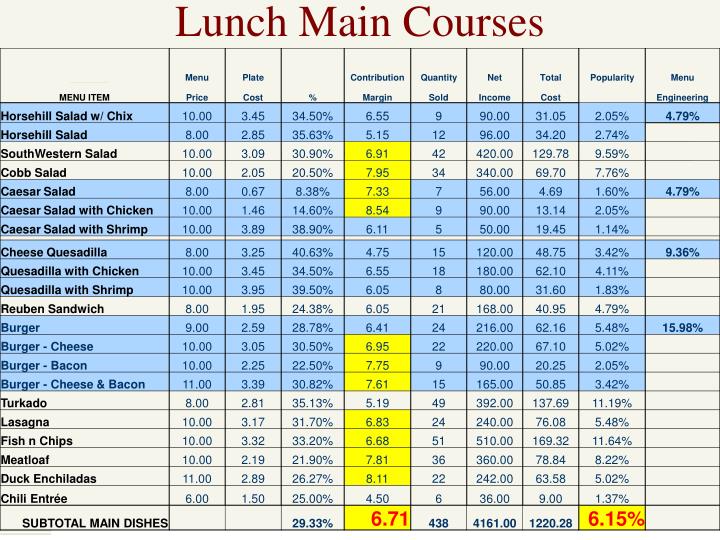 Lunch Main Courses

| MENU ITEM | Menu Price | Plate Cost | % | Contribution Margin | Quantity Sold | Net Income | Total Cost | Popularity | Menu Engineering |
|---|---|---|---|---|---|---|---|---|---|
| Horsehill Salad w/ Chix | 10.00 | 3.45 | 34.50% | 6.55 | 9 | 90.00 | 31.05 | 2.05% | 4.79% |
| Horsehill Salad | 8.00 | 2.85 | 35.63% | 5.15 | 12 | 96.00 | 34.20 | 2.74% | |
| SouthWestern Salad | 10.00 | 3.09 | 30.90% | 6.91 | 42 | 420.00 | 129.78 | 9.59% | |
| Cobb Salad | 10.00 | 2.05 | 20.50% | 7.95 | 34 | 340.00 | 69.70 | 7.76% | |
| Caesar Salad | 8.00 | 0.67 | 8.38% | 7.33 | 7 | 56.00 | 4.69 | 1.60% | 4.79% |
| Caesar Salad with Chicken | 10.00 | 1.46 | 14.60% | 8.54 | 9 | 90.00 | 13.14 | 2.05% | |
| Caesar Salad with Shrimp | 10.00 | 3.89 | 38.90% | 6.11 | 5 | 50.00 | 19.45 | 1.14% | |
| Cheese Quesadilla | 8.00 | 3.25 | 40.63% | 4.75 | 15 | 120.00 | 48.75 | 3.42% | 9.36% |
| Quesadilla with Chicken | 10.00 | 3.45 | 34.50% | 6.55 | 18 | 180.00 | 62.10 | 4.11% | |
| Quesadilla with Shrimp | 10.00 | 3.95 | 39.50% | 6.05 | 8 | 80.00 | 31.60 | 1.83% | |
| Reuben Sandwich | 8.00 | 1.95 | 24.38% | 6.05 | 21 | 168.00 | 40.95 | 4.79% | |
| Burger | 9.00 | 2.59 | 28.78% | 6.41 | 24 | 216.00 | 62.16 | 5.48% | 15.98% |
| Burger - Cheese | 10.00 | 3.05 | 30.50% | 6.95 | 22 | 220.00 | 67.10 | 5.02% | |
| Burger - Bacon | 10.00 | 2.25 | 22.50% | 7.75 | 9 | 90.00 | 20.25 | 2.05% | |
| Burger - Cheese & Bacon | 11.00 | 3.39 | 30.82% | 7.61 | 15 | 165.00 | 50.85 | 3.42% | |
| Turkado | 8.00 | 2.81 | 35.13% | 5.19 | 49 | 392.00 | 137.69 | 11.19% | |
| Lasagna | 10.00 | 3.17 | 31.70% | 6.83 | 24 | 240.00 | 76.08 | 5.48% | |
| Fish n Chips | 10.00 | 3.32 | 33.20% | 6.68 | 51 | 510.00 | 169.32 | 11.64% | |
| Meatloaf | 10.00 | 2.19 | 21.90% | 7.81 | 36 | 360.00 | 78.84 | 8.22% | |
| Duck Enchiladas | 11.00 | 2.89 | 26.27% | 8.11 | 22 | 242.00 | 63.58 | 5.02% | |
| Chili Entrée | 6.00 | 1.50 | 25.00% | 4.50 | 6 | 36.00 | 9.00 | 1.37% | |
| SUBTOTAL MAIN DISHES | | | 29.33% | 6.71 | 438 | 4161.00 | 1220.28 | 6.15% | |